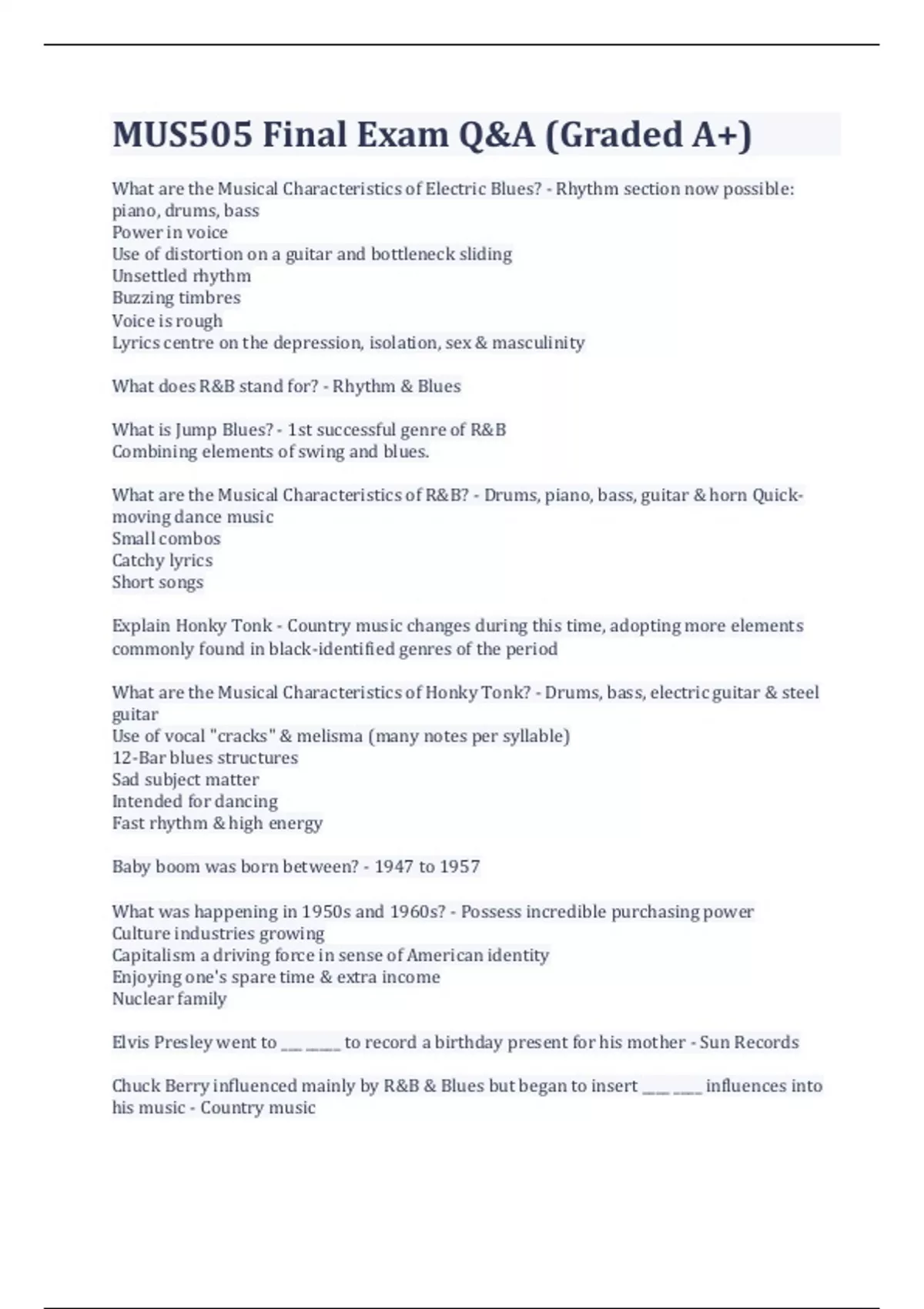 MUS505 Final Exam Q&A (Graded A+)

What are the Musical Characteristics of Electric Blues? - Rhythm section now possible: piano, drums, bass
Power in voice
Use of distortion on a guitar and bottleneck sliding
Unsettled rhythm
Buzzing timbres
Voice is rough
Lyrics centre on the depression, isolation, sex & masculinity

What does R&B stand for? - Rhythm & Blues

What is Jump Blues? - 1st successful genre of R&B
Combining elements of swing and blues.

What are the Musical Characteristics of R&B? - Drums, piano, bass, guitar & horn Quick-moving dance music
Small combos
Catchy lyrics
Short songs

Explain Honky Tonk - Country music changes during this time, adopting more elements commonly found in black-identified genres of the period

What are the Musical Characteristics of Honky Tonk? - Drums, bass, electric guitar & steel guitar
Use of vocal "cracks" & melisma (many notes per syllable)
12-Bar blues structures
Sad subject matter
Intended for dancing
Fast rhythm & high energy

Baby boom was born between? - 1947 to 1957

What was happening in 1950s and 1960s? - Possess incredible purchasing power
Culture industries growing
Capitalism a driving force in sense of American identity
Enjoying one's spare time & extra income
Nuclear family

Elvis Presley went to ___ _____ to record a birthday present for his mother - Sun Records

Chuck Berry influenced mainly by R&B & Blues but began to insert ____ ____ influences into his music - Country music